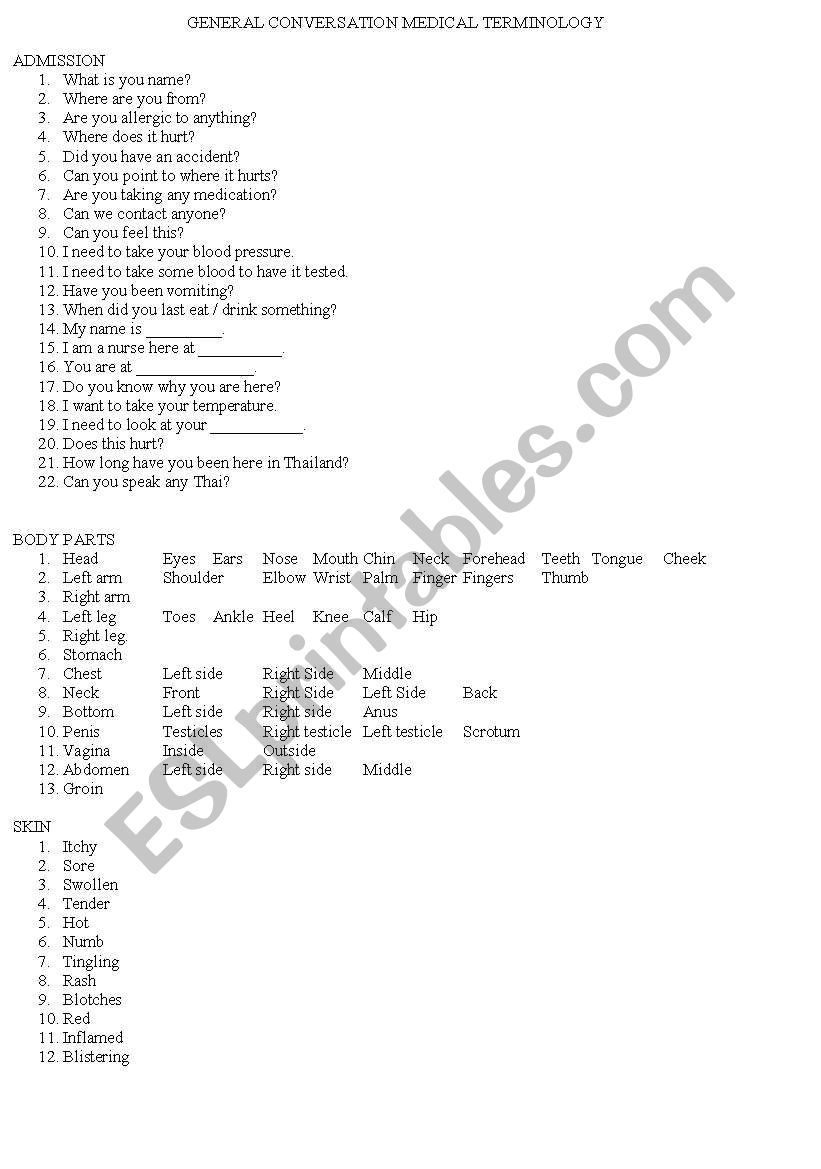 GENERAL CONVERSATION MEDICAL TERMINOLOGY

ADMISSION
1. What is you name?
2. Where are you from?
3. Are you allergic to anything?
4. Where does it hurt?
5. Did you have an accident?
6. Can you point to where it hurts?
7. Are you taking any medication?
8. Can we contact anyone?
9. Can you feel this?
10. I need to take your blood pressure.
11. I need to take some blood to have it tested.
12. Have you been vomiting?
13. When did you last eat / drink something?
14. My name is _________.
15. I am a nurse here at __________.
16. You are at ______________.
17. Do you know why you are here?
18. I want to take your temperature.
19. I need to look at your ___________.
20. Does this hurt?
21. How long have you been here in Thailand?
22. Can you speak any Thai?

BODY PARTS
1. Head Eyes Ears Nose Mouth Chin Neck Forehead Teeth Tongue Cheek
2. Left arm Shoulder Elbow Wrist Palm Finger Fingers Thumb
3. Right arm
4. Left leg Toes Ankle Heel Knee Calf Hip
5. Right leg.
6. Stomach
7. Chest Left side Right Side Middle
8. Neck Front Right Side Left Side Back
9. Bottom Left side Right side Anus
10. Penis Testicles Right testicle Left testicle Scrotum
11. Vagina Inside Outside
12. Abdomen Left side Right side Middle
13. Groin

SKIN
1. Itchy
2. Sore
3. Swollen
4. Tender
5. Hot
6. Numb
7. Tingling
8. Rash
9. Blotches
10. Red
11. Inflamed
12. Blistering

ESLprintables.com